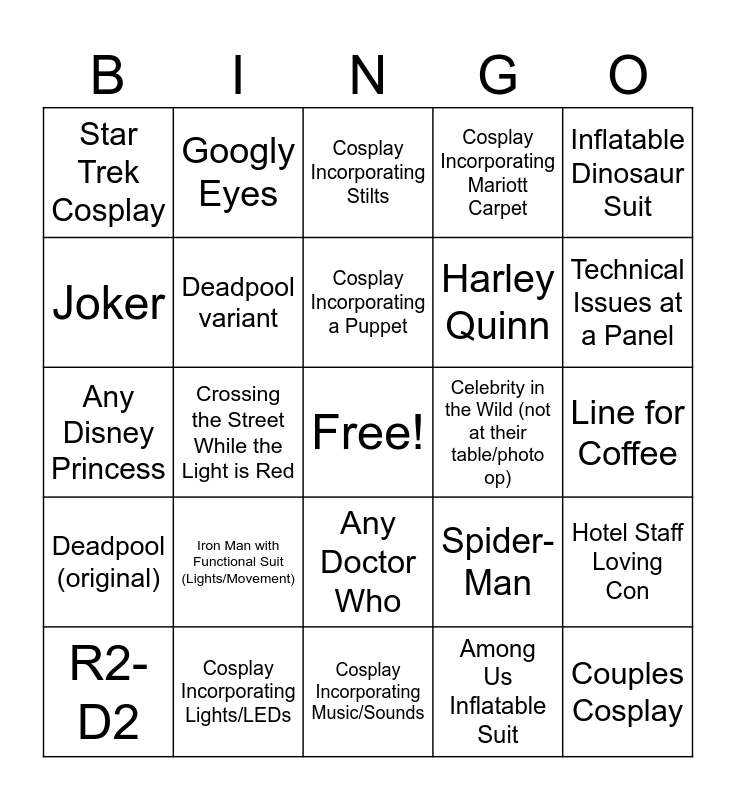 | B | I | N | G | O |
|---|---|---|---|---|
| Star Trek Cosplay | Googly Eyes | Cosplay Incorporating Stilts | Cosplay Incorporating Mariott Carpet | Inflatable Dinosaur Suit |
| Joker | Deadpool variant | Cosplay Incorporating a Puppet | Harley Quinn | Technical Issues at a Panel |
| Any Disney Princess | Crossing the Street While the Light is Red | Free! | Celebrity in the Wild (not at their table/photo op) | Line for Coffee |
| Deadpool (original) | Iron Man with Functional Suit (Lights/Movement) | Any Doctor Who | Spider-Man | Hotel Staff Loving Con |
| R2-D2 | Cosplay Incorporating Lights/LEDs | Cosplay Incorporating Music/Sounds | Among Us Inflatable Suit | Couples Cosplay |